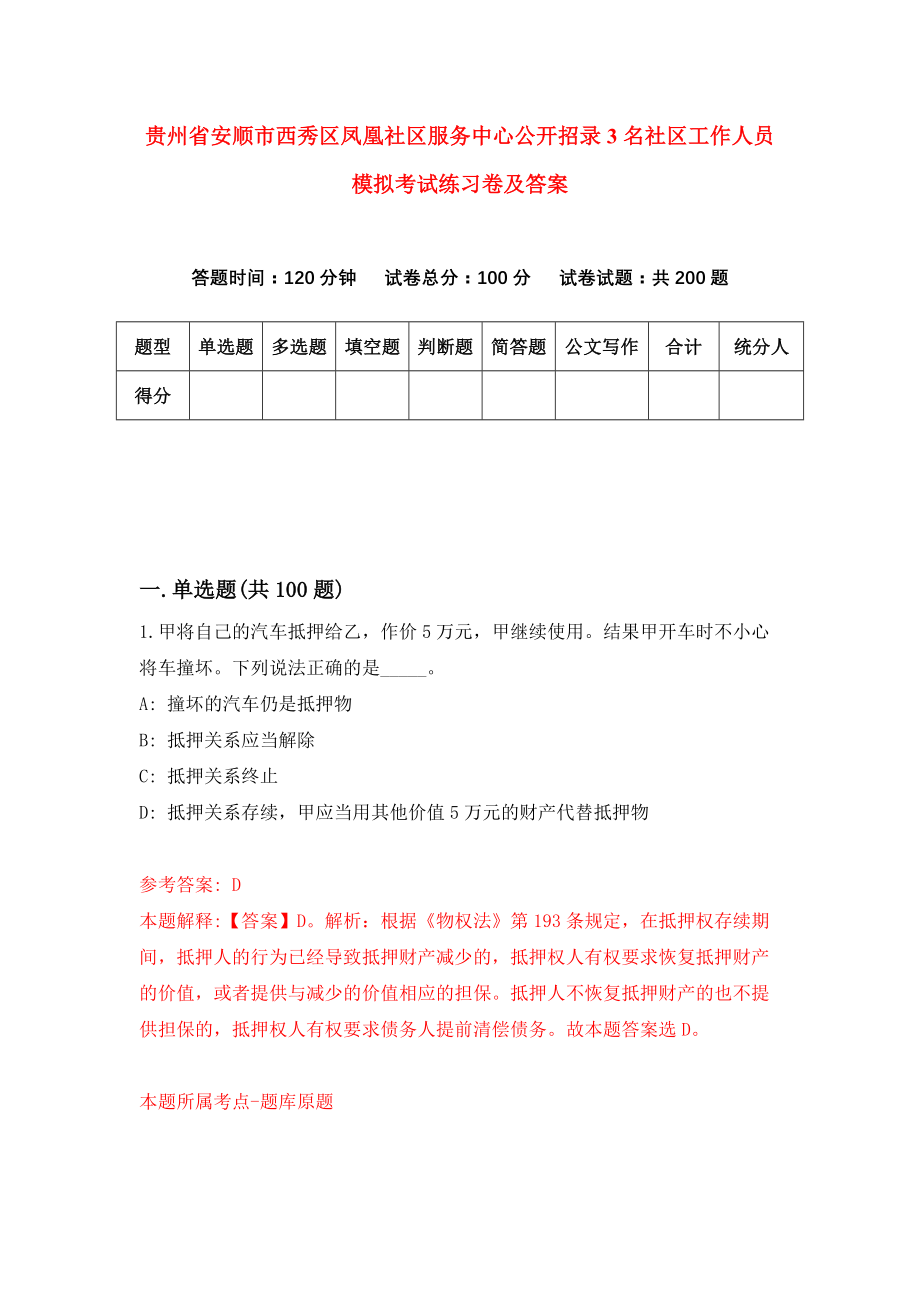 贵州省安顺市西秀区凤凰社区服务中心公开招录3名社区工作人员模拟考试练习卷及答案

答题时间：120分钟　试卷总分：100分　试卷试题：共200题

| 题型 | 单选题 | 多选题 | 填空题 | 判断题 | 简答题 | 公文写作 | 合计 | 统分人 |
|---|---|---|---|---|---|---|---|---|
| 得分 | | | | | | | | |

一.单选题(共100题)

1.甲将自己的汽车抵押给乙，作价5万元，甲继续使用。结果甲开车时不小心将车撞坏。下列说法正确的是_____。
A: 撞坏的汽车仍是抵押物
B: 抵押关系应当解除
C: 抵押关系终止
D: 抵押关系存续，甲应当用其他价值5万元的财产代替抵押物

参考答案: D
本题解释:【答案】D。解析：根据《物权法》第193条规定，在抵押权存续期间，抵押人的行为已经导致抵押财产减少的，抵押权人有权要求恢复抵押财产的价值，或者提供与减少的价值相应的担保。抵押人不恢复抵押财产的也不提供担保的，抵押权人有权要求债务人提前清偿债务。故本题答案选D。

本题所属考点-题库原题